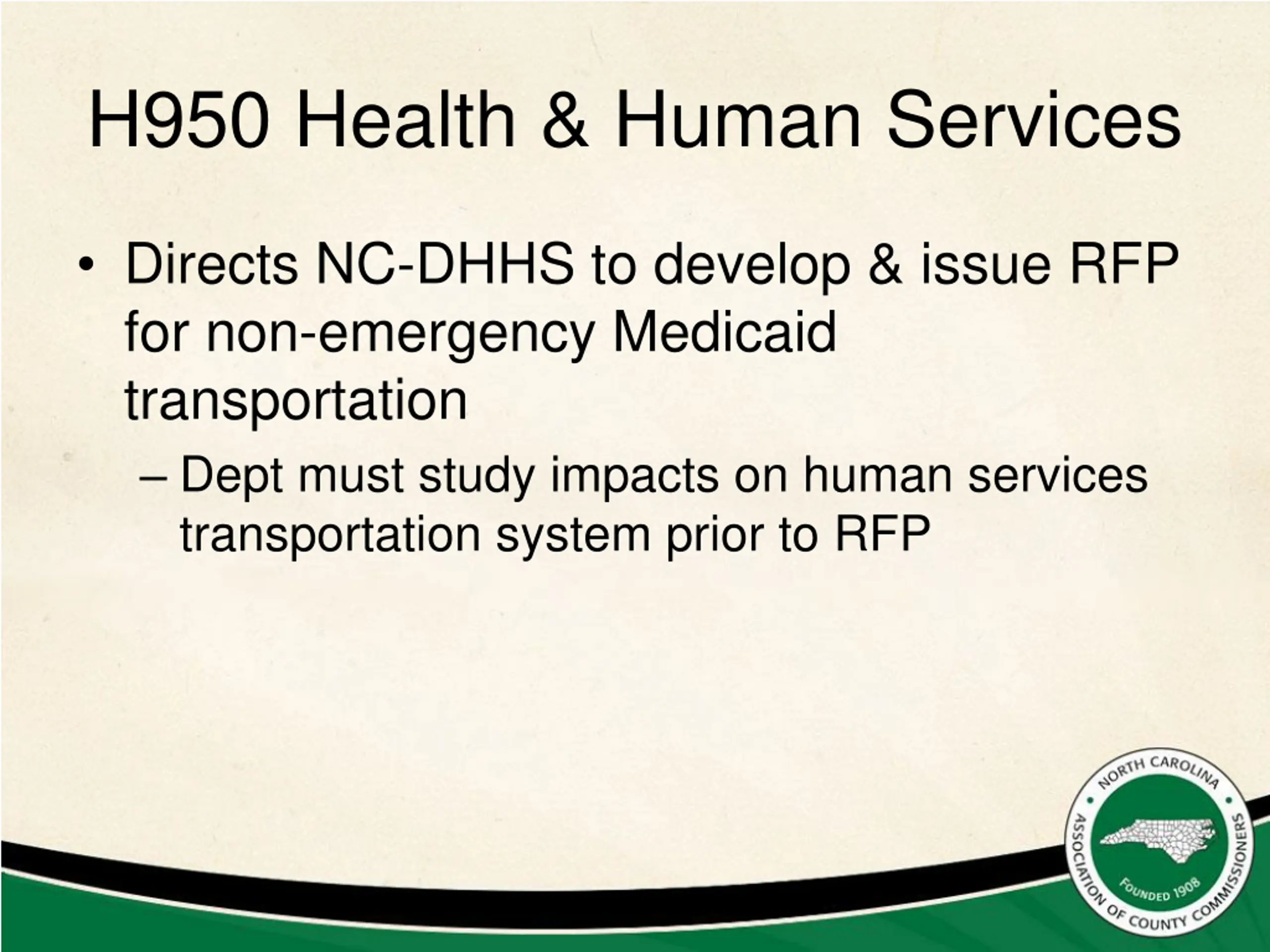 H950 Health & Human Services

• Directs NC-DHHS to develop & issue RFP for non-emergency Medicaid transportation

– Dept must study impacts on human services transportation system prior to RFP

NORTH CAROLINA
ASSOCIATION OF COUNTY COMMISSIONERS
FOUNDED 1908